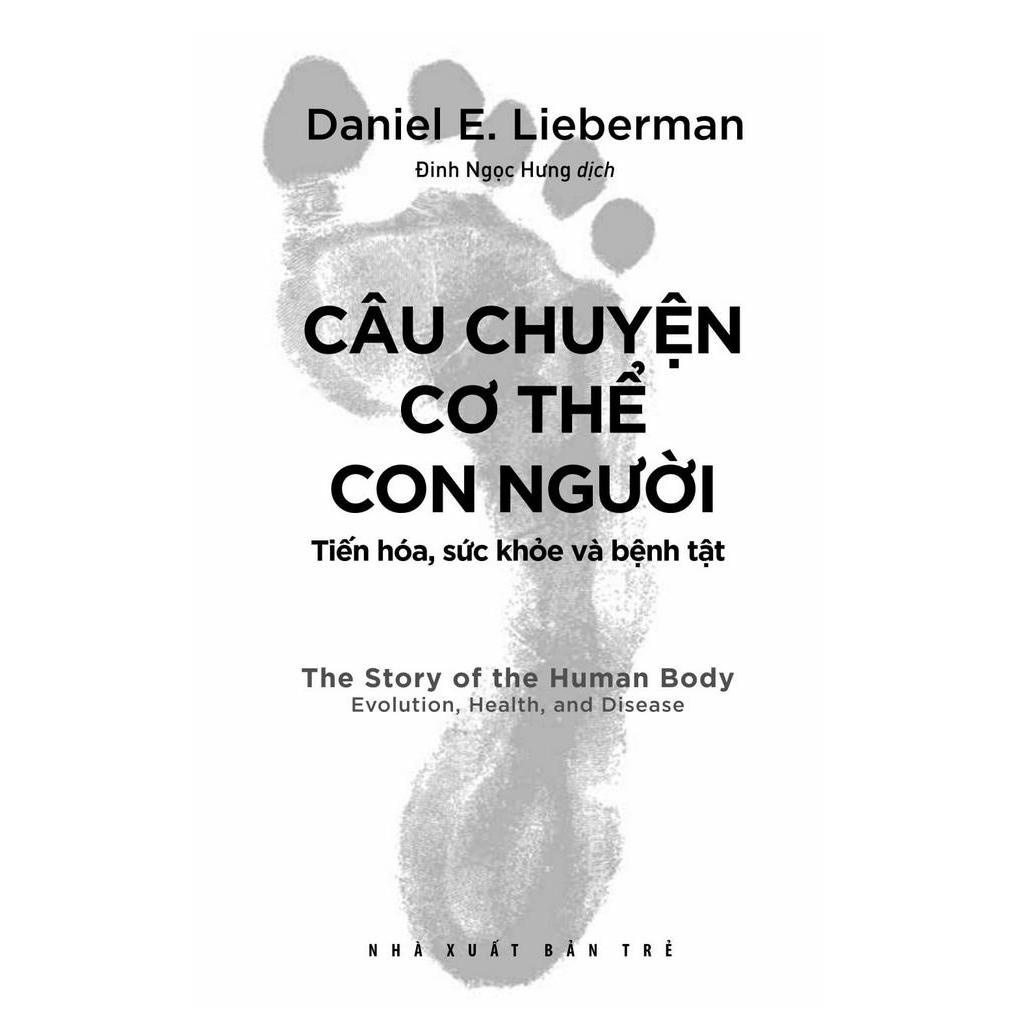 Daniel E. Lieberman
Đinh Ngọc Hưng dịch

CÂU CHUYỆN CƠ THỂ CON NGƯỜI
Tiến hóa, sức khỏe và bệnh tật

The Story of the Human Body
Evolution, Health, and Disease

NHÀ XUẤT BẢN TRẺ